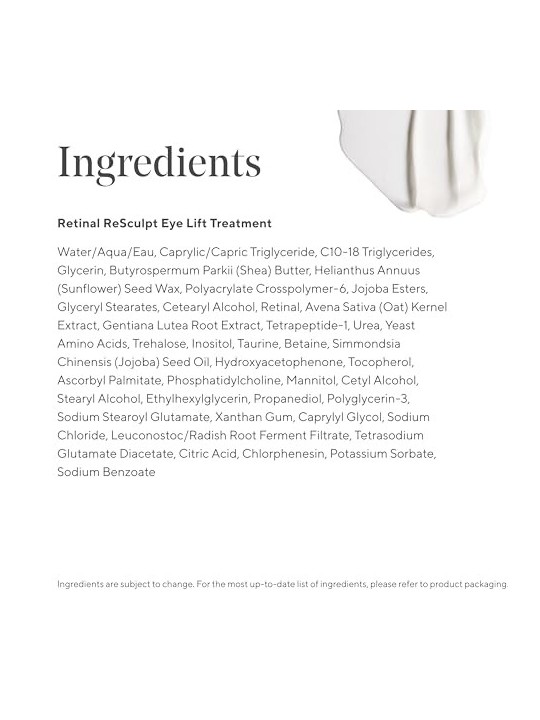 Ingredients

Retinal ReSculpt Eye Lift Treatment

Water/Aqua/Eau, Caprylic/Capric Triglyceride, C10-18 Triglycerides, Glycerin, Butyrospermum Parkii (Shea) Butter, Helianthus Annuus (Sunflower) Seed Wax, Polyacrylate Crosspolymer-6, Jojoba Esters, Glyceryl Stearates, Cetearyl Alcohol, Retinal, Avena Sativa (Oat) Kernel Extract, Gentiana Lutea Root Extract, Tetrapeptide-1, Urea, Yeast Amino Acids, Trehalose, Inositol, Taurine, Betaine, Simmondsia Chinensis (Jojoba) Seed Oil, Hydroxyacetophenone, Tocopherol, Ascorbyl Palmitate, Phosphatidylcholine, Mannitol, Cetyl Alcohol, Stearyl Alcohol, Ethylhexylglycerin, Propanediol, Polyglycerin-3, Sodium Stearoyl Glutamate, Xanthan Gum, Caprylyl Glycol, Sodium Chloride, Leuconostoc/Radish Root Ferment Filtrate, Tetrasodium Glutamate Diacetate, Citric Acid, Chlorphenesin, Potassium Sorbate, Sodium Benzoate

Ingredients are subject to change. For the most up-to-date list of ingredients, please refer to product packaging.